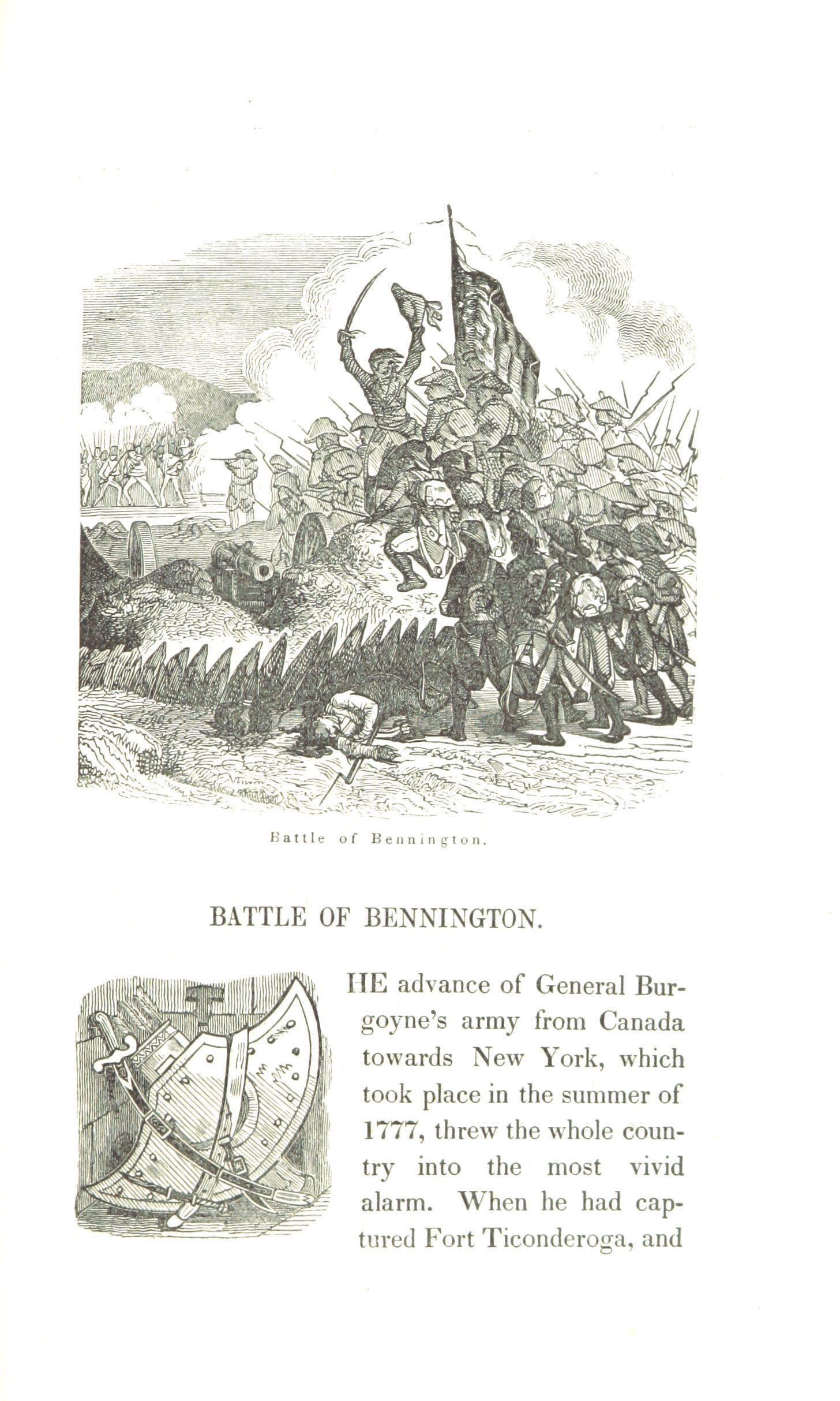 Battle of Bennington.

BATTLE OF BENNINGTON.

HE advance of General Burgoyne's army from Canada towards New York, which took place in the summer of 1777, threw the whole country into the most vivid alarm. When he had captured Fort Ticonderoga, and